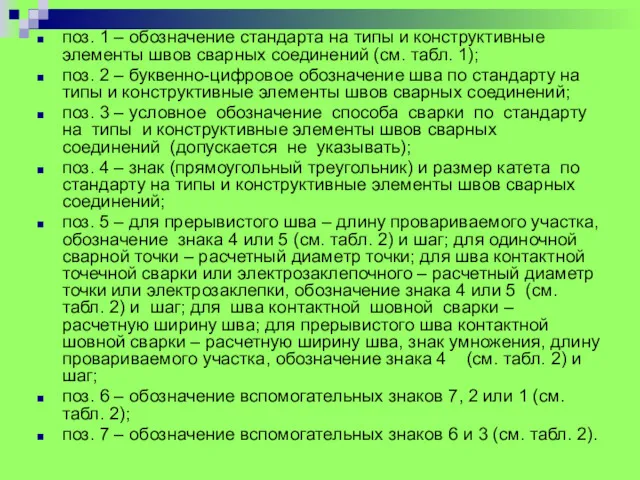 поз. 1 – обозначение стандарта на типы и конструктивные элементы швов сварных соединений (см. табл. 1);

поз. 2 – буквенно-цифровое обозначение шва по стандарту на типы и конструктивные элементы швов сварных соединений;

поз. 3 – условное обозначение способа сварки по стандарту на типы и конструктивные элементы швов сварных соединений (допускается не указывать);

поз. 4 – знак (прямоугольный треугольник) и размер катета по стандарту на типы и конструктивные элементы швов сварных соединений;

поз. 5 – для прерывистого шва – длину провариваемого участка, обозначение знака 4 или 5 (см. табл. 2) и шаг; для одиночной сварной точки – расчетный диаметр точки; для шва контактной точечной сварки или электрозаклепочного – расчетный диаметр точки или электрозаклепки, обозначение знака 4 или 5 (см. табл. 2) и шаг; для шва контактной шовной сварки – расчетную ширину шва; для прерывистого шва контактной шовной сварки – расчетную ширину шва, знак умножения, длину провариваемого участка, обозначение знака 4 (см. табл. 2) и шаг;

поз. 6 – обозначение вспомогательных знаков 7, 2 или 1 (см. табл. 2);

поз. 7 – обозначение вспомогательных знаков 6 и 3 (см. табл. 2).